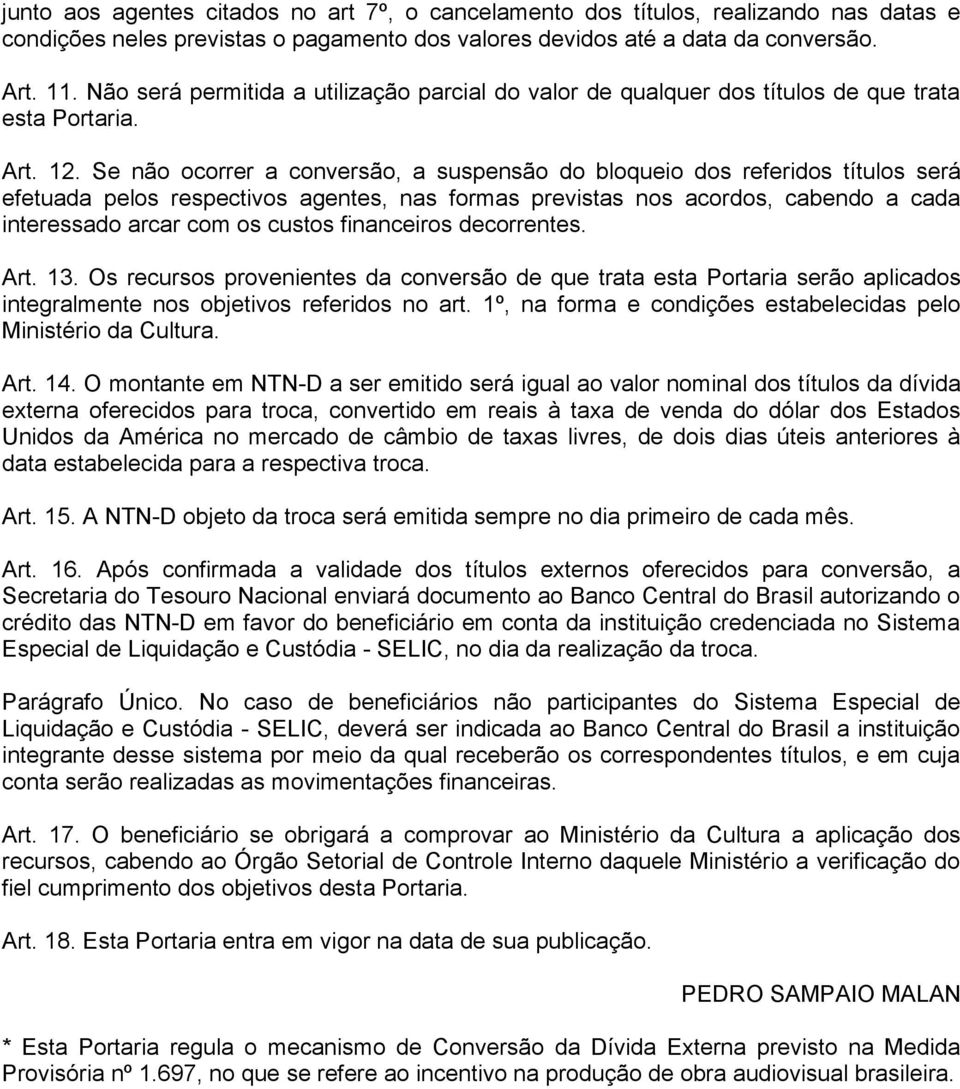 junto aos agentes citados no art 7º, o cancelamento dos títulos, realizando nas datas e condições neles previstas o pagamento dos valores devidos até a data da conversão.

Art. 11. Não será permitida a utilização parcial do valor de qualquer dos títulos de que trata esta Portaria.

Art. 12. Se não ocorrer a conversão, a suspensão do bloqueio dos referidos títulos será efetuada pelos respectivos agentes, nas formas previstas nos acordos, cabendo a cada interessado arcar com os custos financeiros decorrentes.

Art. 13. Os recursos provenientes da conversão de que trata esta Portaria serão aplicados integralmente nos objetivos referidos no art. 1º, na forma e condições estabelecidas pelo Ministério da Cultura.

Art. 14. O montante em NTN-D a ser emitido será igual ao valor nominal dos títulos da dívida externa oferecidos para troca, convertido em reais à taxa de venda do dólar dos Estados Unidos da América no mercado de câmbio de taxas livres, de dois dias úteis anteriores à data estabelecida para a respectiva troca.

Art. 15. A NTN-D objeto da troca será emitida sempre no dia primeiro de cada mês.

Art. 16. Após confirmada a validade dos títulos externos oferecidos para conversão, a Secretaria do Tesouro Nacional enviará documento ao Banco Central do Brasil autorizando o crédito das NTN-D em favor do beneficiário em conta da instituição credenciada no Sistema Especial de Liquidação e Custódia - SELIC, no dia da realização da troca.

Parágrafo Único. No caso de beneficiários não participantes do Sistema Especial de Liquidação e Custódia - SELIC, deverá ser indicada ao Banco Central do Brasil a instituição integrante desse sistema por meio da qual receberão os correspondentes títulos, e em cuja conta serão realizadas as movimentações financeiras.

Art. 17. O beneficiário se obrigará a comprovar ao Ministério da Cultura a aplicação dos recursos, cabendo ao Órgão Setorial de Controle Interno daquele Ministério a verificação do fiel cumprimento dos objetivos desta Portaria.

Art. 18. Esta Portaria entra em vigor na data de sua publicação.

PEDRO SAMPAIO MALAN

* Esta Portaria regula o mecanismo de Conversão da Dívida Externa previsto na Medida Provisória nº 1.697, no que se refere ao incentivo na produção de obra audiovisual brasileira.